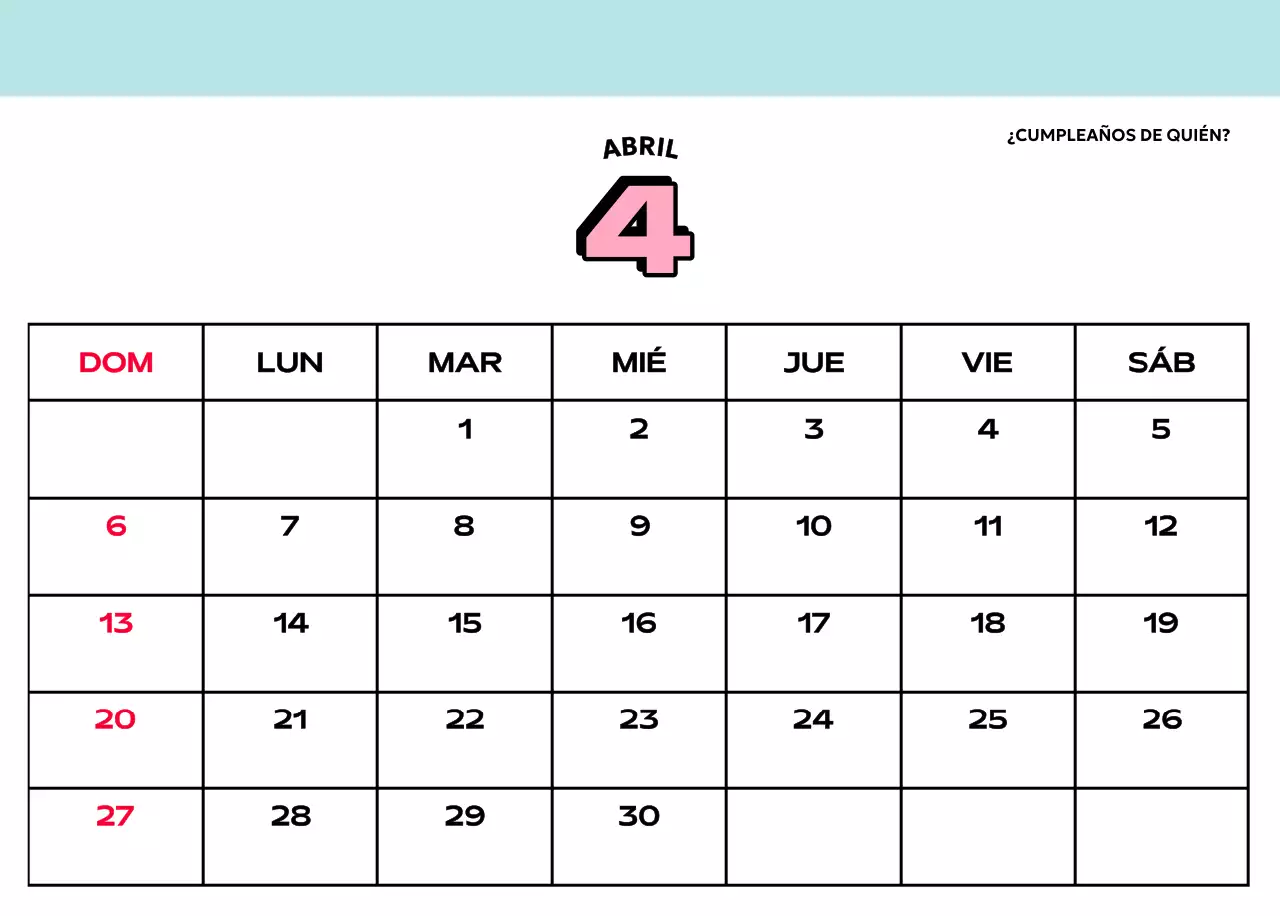 ABRIL

4

¿CUMPLEAÑOS DE QUIÉN?

| DOM | LUN | MAR | MIÉ | JUE | VIE | SÁB |
|---|---|---|---|---|---|---|
| | | 1 | 2 | 3 | 4 | 5 |
| 6 | 7 | 8 | 9 | 10 | 11 | 12 |
| 13 | 14 | 15 | 16 | 17 | 18 | 19 |
| 20 | 21 | 22 | 23 | 24 | 25 | 26 |
| 27 | 28 | 29 | 30 | | | |